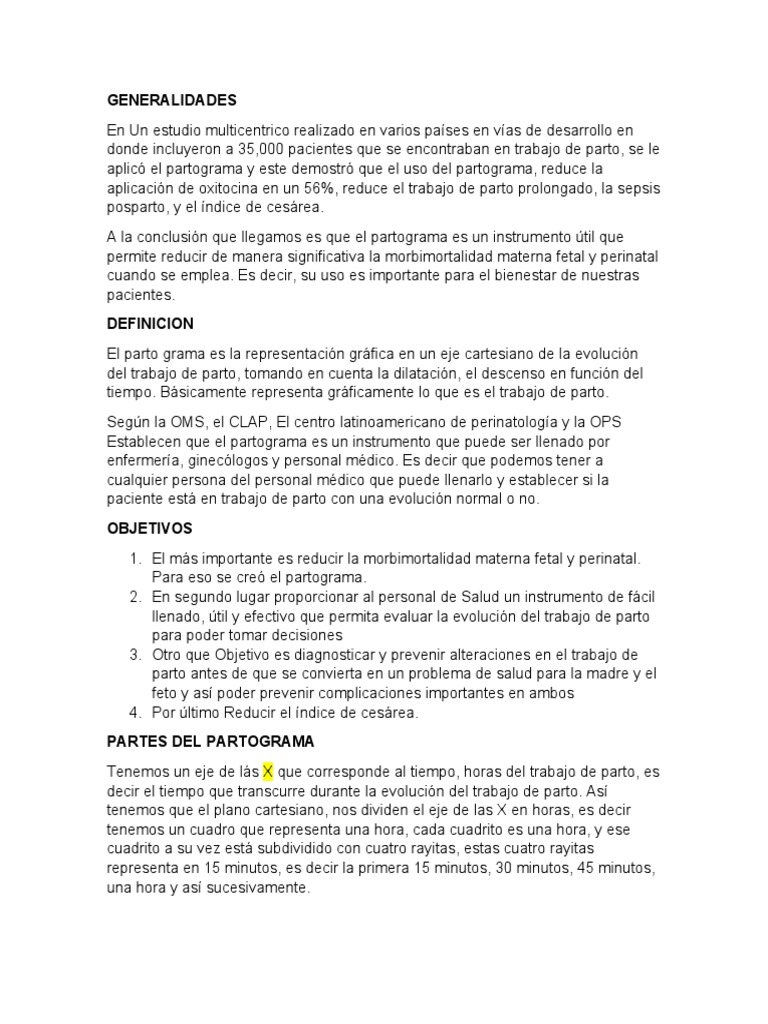 GENERALIDADES

En Un estudio multicentrico realizado en varios países en vías de desarrollo en donde incluyeron a 35,000 pacientes que se encontraban en trabajo de parto, se le aplicó el partograma y este demostró que el uso del partograma, reduce la aplicación de oxitocina en un 56%, reduce el trabajo de parto prolongado, la sepsis posparto, y el índice de cesárea.

A la conclusión que llegamos es que el partograma es un instrumento útil que permite reducir de manera significativa la morbimortalidad materna fetal y perinatal cuando se emplea. Es decir, su uso es importante para el bienestar de nuestras pacientes.

DEFINICION

El parto grama es la representación gráfica en un eje cartesiano de la evolución del trabajo de parto, tomando en cuenta la dilatación, el descenso en función del tiempo. Básicamente representa gráficamente lo que es el trabajo de parto.

Según la OMS, el CLAP, El centro latinoamericano de perinatología y la OPS Establecen que el partograma es un instrumento que puede ser llenado por enfermería, ginecólogos y personal médico. Es decir que podemos tener a cualquier persona del personal médico que puede llenarlo y establecer si la paciente está en trabajo de parto con una evolución normal o no.

OBJETIVOS

1. El más importante es reducir la morbimortalidad materna fetal y perinatal. Para eso se creó el partograma.
2. En segundo lugar proporcionar al personal de Salud un instrumento de fácil llenado, útil y efectivo que permita evaluar la evolución del trabajo de parto para poder tomar decisiones
3. Otro que Objetivo es diagnosticar y prevenir alteraciones en el trabajo de parto antes de que se convierta en un problema de salud para la madre y el feto y así poder prevenir complicaciones importantes en ambos
4. Por último Reducir el índice de cesárea.

PARTES DEL PARTOGRAMA

Tenemos un eje de lás X que corresponde al tiempo, horas del trabajo de parto, es decir el tiempo que transcurre durante la evolución del trabajo de parto. Así tenemos que el plano cartesiano, nos dividen el eje de las X en horas, es decir tenemos un cuadro que representa una hora, cada cuadrito es una hora, y ese cuadrito a su vez está subdividido con cuatro rayitas, estas cuatro rayitas representa en 15 minutos, es decir la primera 15 minutos, 30 minutos, 45 minutos, una hora y así sucesivamente.